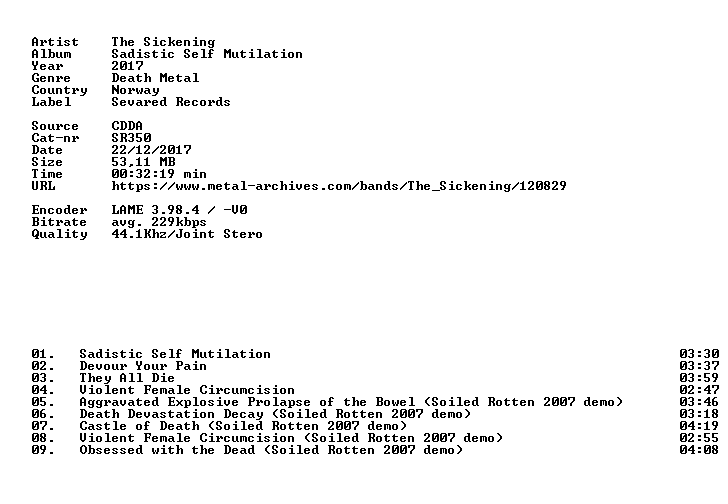 Artist The Sickening
Album Sadistic Self Mutilation
Year 2017
Genre Death Metal
Country Norway
Label Sevared Records

Source CDDA
Cat-nr SR350
Date 22/12/2017
Size 53,11 MB
Time 00:32:19 min
URL https://www.metal-archives.com/bands/The_Sickening/120829

Encoder LAME 3.98.4 / -V0
Bitrate avg. 229kbps
Quality 44.1Khz/Joint Stero

01. Sadistic Self Mutilation 03:30
02. Devour Your Pain 03:37
03. They All Die 03:59
04. Violent Female Circumcision 02:47
05. Aggravated Explosive Prolapse of the Bowel (Soiled Rotten 2007 demo) 03:46
06. Death Devastation Decay (Soiled Rotten 2007 demo) 03:18
07. Castle of Death (Soiled Rotten 2007 demo) 04:19
08. Violent Female Circumcision (Soiled Rotten 2007 demo) 02:55
09. Obsessed with the Dead (Soiled Rotten 2007 demo) 04:08